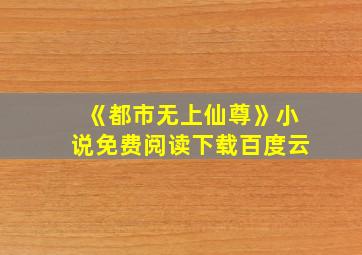 《都市无上仙尊》小说免费阅读下载百度云